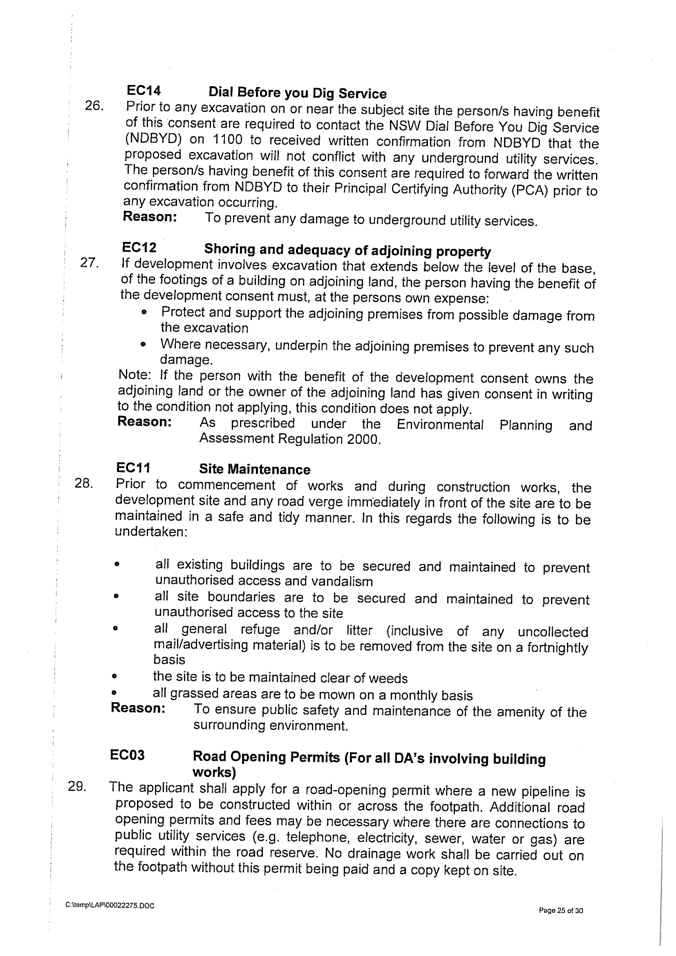 EC14 Dial Before you Dig Service

26. Prior to any excavation on or near the subject site the person/s having benefit of this consent are required to contact the NSW Dial Before You Dig Service (NDBYD) on 1100 to received written confirmation from NDBYD that the proposed excavation will not conflict with any underground utility services. The person/s having benefit of this consent are required to forward the written confirmation from NDBYD to their Principal Certifying Authority (PCA) prior to any excavation occurring.

Reason: To prevent any damage to underground utility services.

EC12 Shoring and adequacy of adjoining property

27. If development involves excavation that extends below the level of the base, of the footings of a building on adjoining land, the person having the benefit of the development consent must, at the persons own expense:
• Protect and support the adjoining premises from possible damage from the excavation
• Where necessary, underpin the adjoining premises to prevent any such damage.

Note: If the person with the benefit of the development consent owns the adjoining land or the owner of the adjoining land has given consent in writing to the condition not applying, this condition does not apply.

Reason: As prescribed under the Environmental Planning and Assessment Regulation 2000.

EC11 Site Maintenance

28. Prior to commencement of works and during construction works, the development site and any road verge immediately in front of the site are to be maintained in a safe and tidy manner. In this regards the following is to be undertaken:

• all existing buildings are to be secured and maintained to prevent unauthorised access and vandalism
• all site boundaries are to be secured and maintained to prevent unauthorised access to the site
• all general refuge and/or litter (inclusive of any uncollected mail/advertising material) is to be removed from the site on a fortnightly basis
• the site is to be maintained clear of weeds
• all grassed areas are to be mown on a monthly basis

Reason: To ensure public safety and maintenance of the amenity of the surrounding environment.

EC03 Road Opening Permits (For all DA's involving building works)

29. The applicant shall apply for a road-opening permit where a new pipeline is proposed to be constructed within or across the footpath. Additional road opening permits and fees may be necessary where there are connections to public utility services (e.g. telephone, electricity, sewer, water or gas) are required within the road reserve. No drainage work shall be carried out on the footpath without this permit being paid and a copy kept on site.

C:\temp\LAP\00022275.DOC

Page 25 of 30